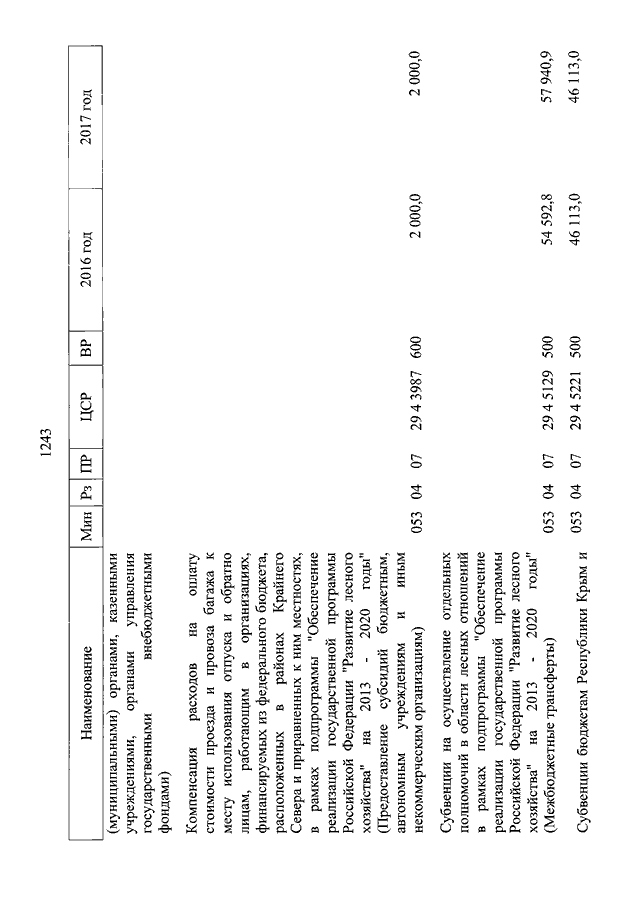 1243

| Наименование | Мин | Рз | ПР | ЦСР | ВР | 2016 год | 2017 год |
|---|---|---|---|---|---|---|---|
| (муниципальными) органами, казенными учреждениями, органами управления государственными внебюджетными фондами) | | | | | | | |
| Компенсация расходов на оплату стоимости проезда и провоза багажа к месту использования отпуска и обратно лицам, работающим в организациях, финансируемых из федерального бюджета, расположенных в районах Крайнего Севера и приравненных к ним местностях, в рамках подпрограммы "Обеспечение реализации государственной программы Российской Федерации "Развитие лесного хозяйства" на 2013 - 2020 годы" (Предоставление субсидий бюджетным, автономным учреждениям и иным некоммерческим организациям) | 053 | 04 | 07 | 29 4 3987 | 600 | 2 000,0 | 2 000,0 |
| Субвенции на осуществление отдельных полномочий в области лесных отношений в рамках подпрограммы "Обеспечение реализации государственной программы Российской Федерации "Развитие лесного хозяйства" на 2013 - 2020 годы" (Межбюджетные трансферты) | 053 | 04 | 07 | 29 4 5129 | 500 | 54 592,8 | 57 940,9 |
| Субвенции бюджетам Республики Крым и | 053 | 04 | 07 | 29 4 5221 | 500 | 46 113,0 | 46 113,0 |